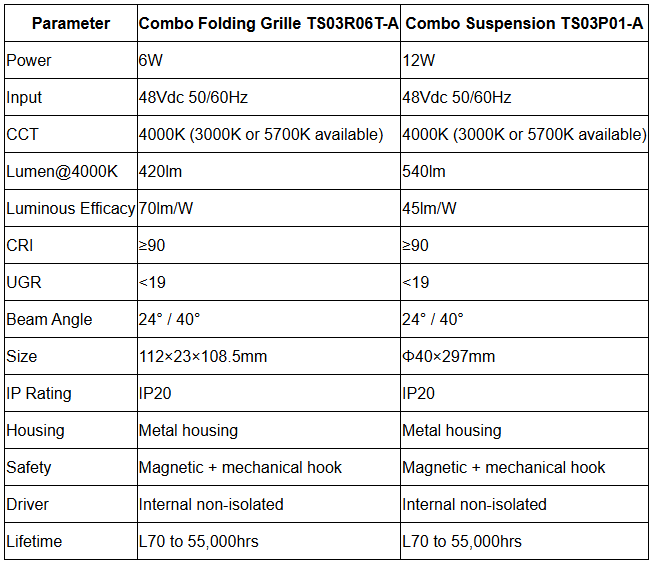 | Parameter | Combo Folding Grille TS03R06T-A | Combo Suspension TS03P01-A |
|---|---|---|
| Power | 6W | 12W |
| Input | 48Vdc 50/60Hz | 48Vdc 50/60Hz |
| CCT | 4000K (3000K or 5700K available) | 4000K (3000K or 5700K available) |
| Lumen@4000K | 420lm | 540lm |
| Luminous Efficacy | 70lm/W | 45lm/W |
| CRI | ≥90 | ≥90 |
| UGR | <19 | <19 |
| Beam Angle | 24° / 40° | 24° / 40° |
| Size | 112×23×108.5mm | Φ40×297mm |
| IP Rating | IP20 | IP20 |
| Housing | Metal housing | Metal housing |
| Safety | Magnetic + mechanical hook | Magnetic + mechanical hook |
| Driver | Internal non-isolated | Internal non-isolated |
| Lifetime | L70 to 55,000hrs | L70 to 55,000hrs |